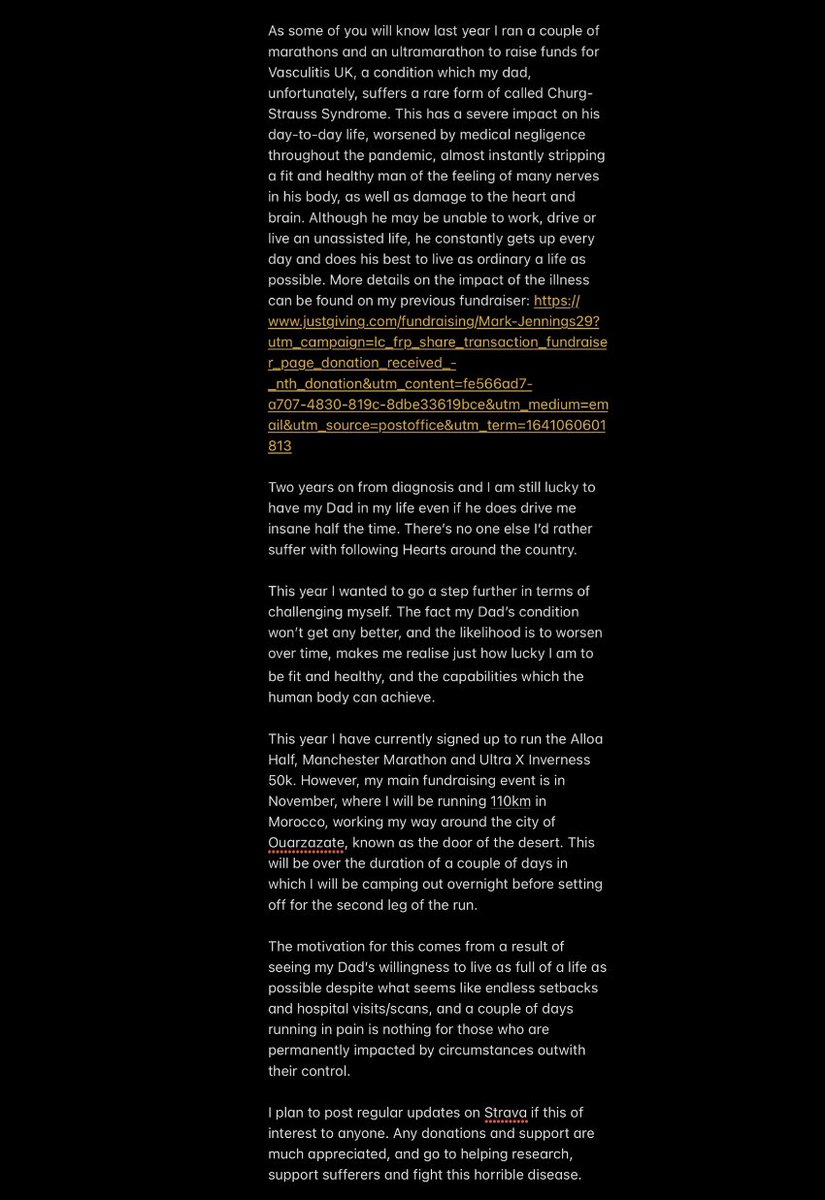 As some of you will know last year I ran a couple of marathons and an ultramarathon to raise funds for Vasculitis UK, a condition which my dad, unfortunately, suffers a rare form of called Churg-Strauss Syndrome. This has a severe impact on his day-to-day life, worsened by medical negligence throughout the pandemic, almost instantly stripping a fit and healthy man of the feeling of many nerves in his body, as well as damage to the heart and brain. Although he may be unable to work, drive or live an unassisted life, he constantly gets up every day and does his best to live as ordinary a life as possible. More details on the impact of the illness can be found on my previous fundraiser: https://www.justgiving.com/fundraising/Mark-Jennings29?utm_campaign=lc_frp_share_transaction_fundraiser_page_donation_received_-_nth_donation&utm_content=fe566ad7-a707-4830-819c-8dbe33619bce&utm_medium=email&utm_source=postoffice&utm_term=1641060601813

Two years on from diagnosis and I am still lucky to have my Dad in my life even if he does drive me insane half the time. There's no one else I'd rather suffer with following Hearts around the country.

This year I wanted to go a step further in terms of challenging myself. The fact my Dad's condition won't get any better, and the likelihood is to worsen over time, makes me realise just how lucky I am to be fit and healthy, and the capabilities which the human body can achieve.

This year I have currently signed up to run the Alloa Half, Manchester Marathon and Ultra X Inverness 50k. However, my main fundraising event is in November, where I will be running 110km in Morocco, working my way around the city of Ouarzazate, known as the door of the desert. This will be over the duration of a couple of days in which I will be camping out overnight before setting off for the second leg of the run.

The motivation for this comes from a result of seeing my Dad's willingness to live as full of a life as possible despite what seems like endless setbacks and hospital visits/scans, and a couple of days running in pain is nothing for those who are permanently impacted by circumstances outwith their control.

I plan to post regular updates on Strava if this of interest to anyone. Any donations and support are much appreciated, and go to helping research, support sufferers and fight this horrible disease.